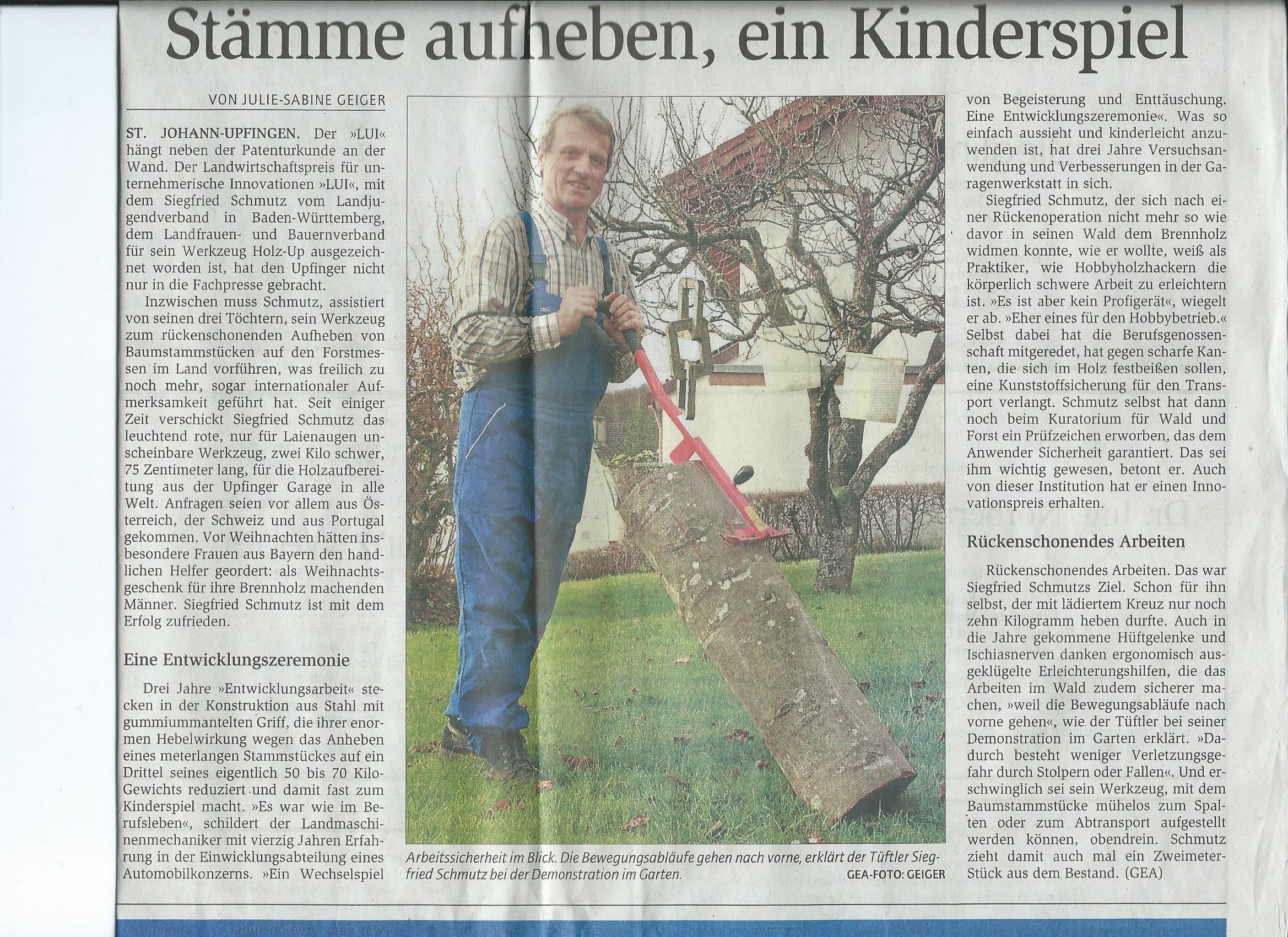 Stämme aufheben, ein Kinderspiel

VON JULIE-SABINE GEIGER

ST. JOHANN-UPFINGEN. Der »LUI« hängt neben der Patenturkunde an der Wand. Der Landwirtschaftspreis für unternehmerische Innovationen »LUI«, mit dem Siegfried Schmutz vom Landjugendverband in Baden-Württemberg, dem Landfrauen- und Bauernverband für sein Werkzeug Holz-Up ausgezeichnet worden ist, hat den Upfinger nicht nur in die Fachpresse gebracht.

Inzwischen muss Schmutz, assistiert von seinen drei Töchtern, sein Werkzeug zum rückenschonenden Aufheben von Baumstammstücken auf den Forstmessen im Land vorführen, was freilich zu noch mehr, sogar internationaler Aufmerksamkeit geführt hat. Seit einiger Zeit verschickt Siegfried Schmutz das leuchtend rote, nur für Laienaugen unscheinbare Werkzeug, zwei Kilo schwer, 75 Zentimeter lang, für die Holzaufbereitung aus der Upfinger Garage in alle Welt. Anfragen seien vor allem aus Österreich, der Schweiz und aus Portugal gekommen. Vor Weihnachten hätten insbesondere Frauen aus Bayern den handlichen Helfer geordert: als Weihnachtsgeschenk für ihre Brennholz machenden Männer. Siegfried Schmutz ist mit dem Erfolg zufrieden.

Eine Entwicklungszeremonie

Drei Jahre »Entwicklungsarbeit« stecken in der Konstruktion aus Stahl mit gummiummantelten Griff, die ihrer enormen Hebelwirkung wegen das Anheben eines meterlangen Stammstückes auf ein Drittel seines eigentlich 50 bis 70 Kilo-Gewichts reduziert und damit fast zum Kinderspiel macht. »Es war wie im Berufsleben«, schildert der Landmaschinenmechaniker mit vierzig Jahren Erfahrung in der Einwicklungsabteilung eines Automobilkonzerns. »Ein Wechselspiel

Arbeitssicherheit im Blick. Die Bewegungsabläufe gehen nach vorne, erklärt der Tüftler Siegfried Schmutz bei der Demonstration im Garten. GEA-FOTO: GEIGER

von Begeisterung und Enttäuschung. Eine Entwicklungszeremonie«. Was so einfach aussieht und kinderleicht anzuwenden ist, hat drei Jahre Versuchsanwendung und Verbesserungen in der Garagenwerkstatt in sich.

Siegfried Schmutz, der sich nach einer Rückenoperation nicht mehr so wie davor in seinen Wald dem Brennholz widmen konnte, wie er wollte, weiß als Praktiker, wie Hobbyholzhackern die körperlich schwere Arbeit zu erleichtern ist. »Es ist aber kein Profigerät«, wiegelt er ab. »Eher eines für den Hobbybetrieb.« Selbst dabei hat die Berufsgenossenschaft mitgeredet, hat gegen scharfe Kanten, die sich im Holz festbeißen sollen, eine Kunststoffsicherung für den Transport verlangt. Schmutz selbst hat dann noch beim Kuratorium für Wald und Forst ein Prüfzeichen erworben, das dem Anwender Sicherheit garantiert. Das sei ihm wichtig gewesen, betont er. Auch von dieser Institution hat er einen Innovationspreis erhalten.

Rückenschonendes Arbeiten

Rückenschonendes Arbeiten. Das war Siegfried Schmutzs Ziel. Schon für ihn selbst, der mit lädiertem Kreuz nur noch zehn Kilogramm heben durfte. Auch in die Jahre gekommene Hüftgelenke und Ischiasnerven danken ergonomisch ausgeklügelte Erleichterungshilfen, die das Arbeiten im Wald zudem sicherer machen, »weil die Bewegungsabläufe nach vorne gehen«, wie der Tüftler bei seiner Demonstration im Garten erklärt. »Dadurch besteht weniger Verletzungsgefahr durch Stolpern oder Fallen«. Und erschwinglich sei sein Werkzeug, mit dem Baumstammstücke mühelos zum Spalten oder zum Abtransport aufgestellt werden können, obendrein. Schmutz zieht damit auch mal ein Zweimeter-Stück aus dem Bestand. (GEA)